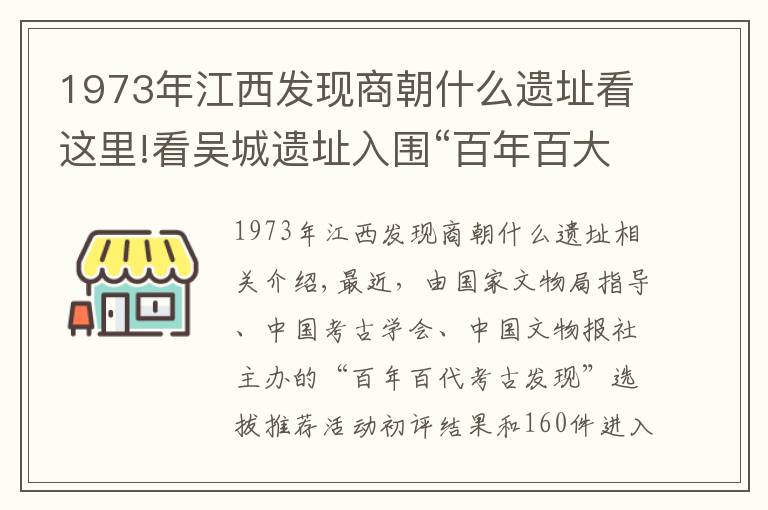 1973年江西发现商朝什么遗址看这里!看吴城遗址入围“百年百大

1973年江西发现商朝什么遗址相关介绍,最近,由国家文物局指导、中国考古学会、中国文物报社主办的“百年百代考古发现”选拔推荐活动初评结果和160件进入